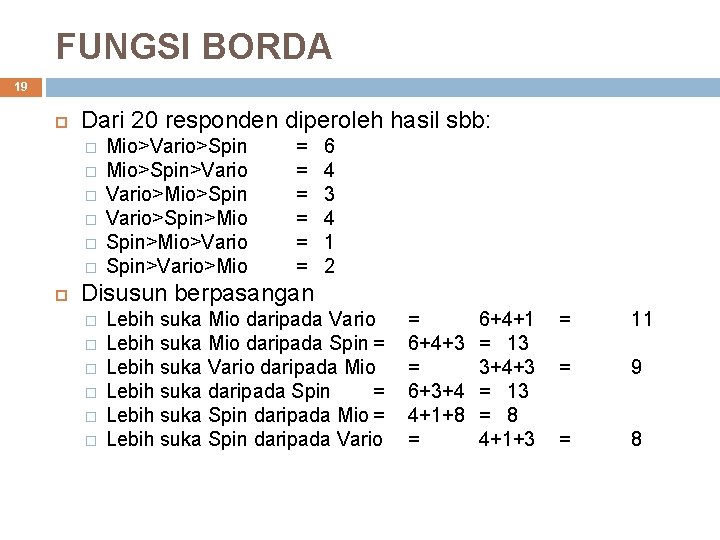 FUNGSI BORDA

19

Dari 20 responden diperoleh hasil sbb:
Mio>Vario>Spin = 6
Mio>Spin>Vario = 4
Vario>Mio>Spin = 3
Vario>Spin>Mio = 4
Spin>Mio>Vario = 1
Spin>Vario>Mio = 2

Disusun berpasangan
Lebih suka Mio daripada Vario = 6+4+1 = 11
Lebih suka Mio daripada Spin = 6+4+3 = 13
Lebih suka Vario daripada Mio = 3+4+3 = 9
Lebih suka daripada Spin = 6+3+4 = 13
Lebih suka Spin daripada Mio = 4+1+8 = 8
Lebih suka Spin daripada Vario = 4+1+3 = 8